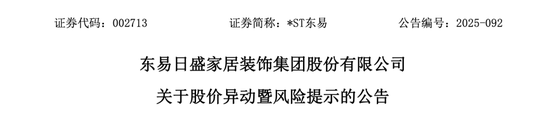 证券代码：002713　　　　证券简称：*ST东易　　　　公告编号：2025-092

东易日盛家居装饰集团股份有限公司

关于股价异动暨风险提示的公告